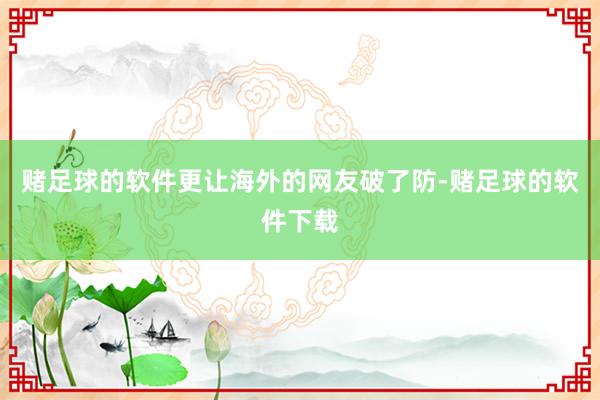 赌足球的软件更让海外的网友破了防-赌足球的软件下载